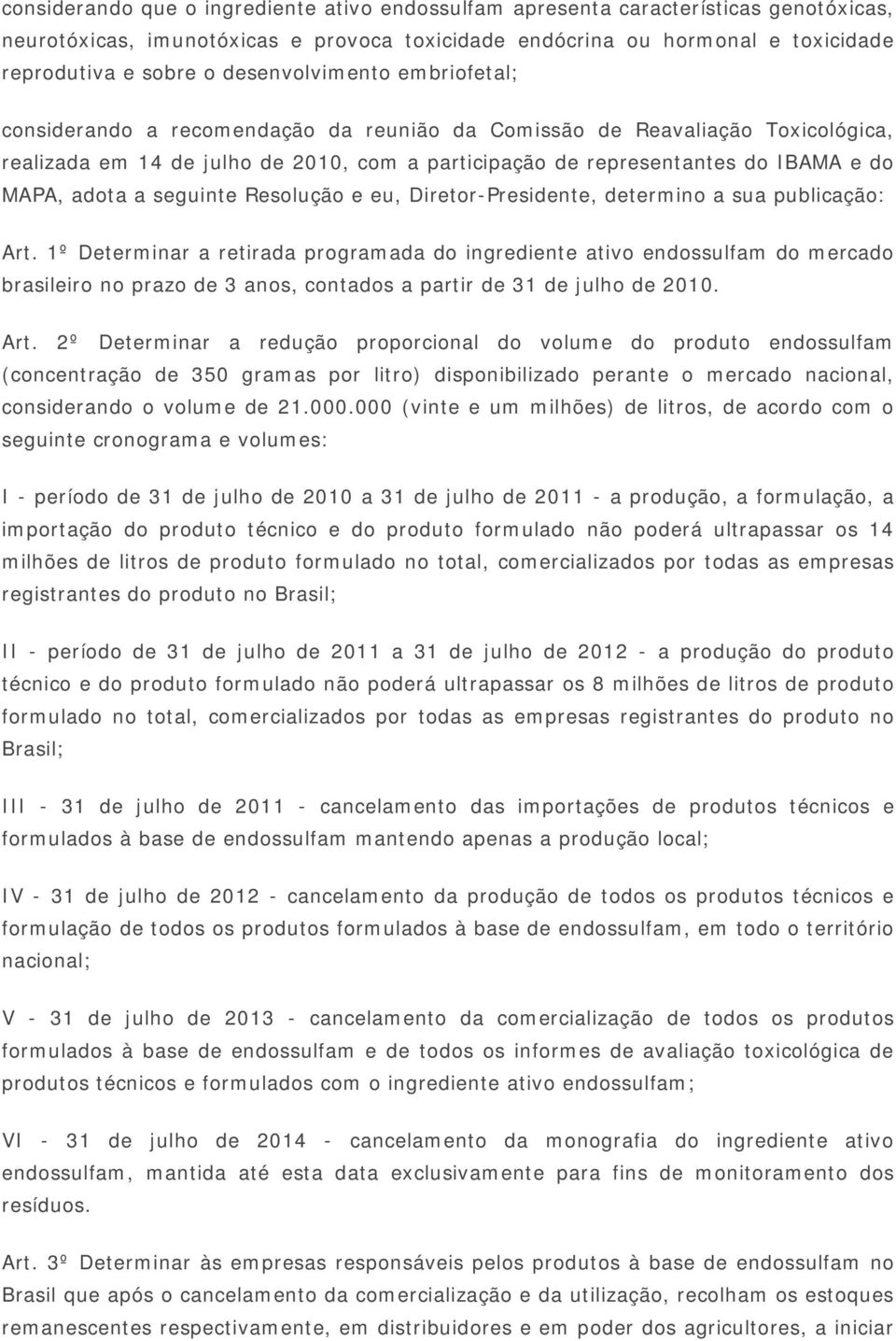 considerando que o ingrediente ativo endossulfam apresenta características genotóxicas, neurotóxicas, imunotóxicas e provoca toxicidade endócrina ou hormonal e toxicidade reprodutiva e sobre o desenvolvimento embriofetal;

considerando a recomendação da reunião da Comissão de Reavaliação Toxicológica, realizada em 14 de julho de 2010, com a participação de representantes do IBAMA e do MAPA, adota a seguinte Resolução e eu, Diretor-Presidente, determino a sua publicação:

Art. 1º Determinar a retirada programada do ingrediente ativo endossulfam do mercado brasileiro no prazo de 3 anos, contados a partir de 31 de julho de 2010.

Art. 2º Determinar a redução proporcional do volume do produto endossulfam (concentração de 350 gramas por litro) disponibilizado perante o mercado nacional, considerando o volume de 21.000.000 (vinte e um milhões) de litros, de acordo com o seguinte cronograma e volumes:

I - período de 31 de julho de 2010 a 31 de julho de 2011 - a produção, a formulação, a importação do produto técnico e do produto formulado não poderá ultrapassar os 14 milhões de litros de produto formulado no total, comercializados por todas as empresas registrantes do produto no Brasil;

II - período de 31 de julho de 2011 a 31 de julho de 2012 - a produção do produto técnico e do produto formulado não poderá ultrapassar os 8 milhões de litros de produto formulado no total, comercializados por todas as empresas registrantes do produto no Brasil;

III - 31 de julho de 2011 - cancelamento das importações de produtos técnicos e formulados à base de endossulfam mantendo apenas a produção local;

IV - 31 de julho de 2012 - cancelamento da produção de todos os produtos técnicos e formulação de todos os produtos formulados à base de endossulfam, em todo o território nacional;

V - 31 de julho de 2013 - cancelamento da comercialização de todos os produtos formulados à base de endossulfam e de todos os informes de avaliação toxicológica de produtos técnicos e formulados com o ingrediente ativo endossulfam;

VI - 31 de julho de 2014 - cancelamento da monografia do ingrediente ativo endossulfam, mantida até esta data exclusivamente para fins de monitoramento dos resíduos.

Art. 3º Determinar às empresas responsáveis pelos produtos à base de endossulfam no Brasil que após o cancelamento da comercialização e da utilização, recolham os estoques remanescentes respectivamente, em distribuidores e em poder dos agricultores, a iniciar